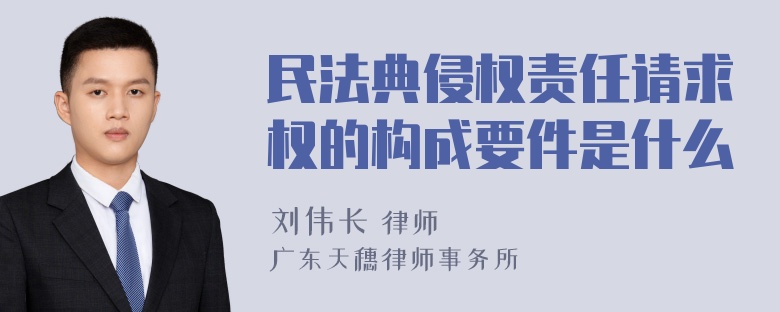 民法典侵权责任请求权的构成要件是什么

刘伟长 律师
广东天穗律师事务所